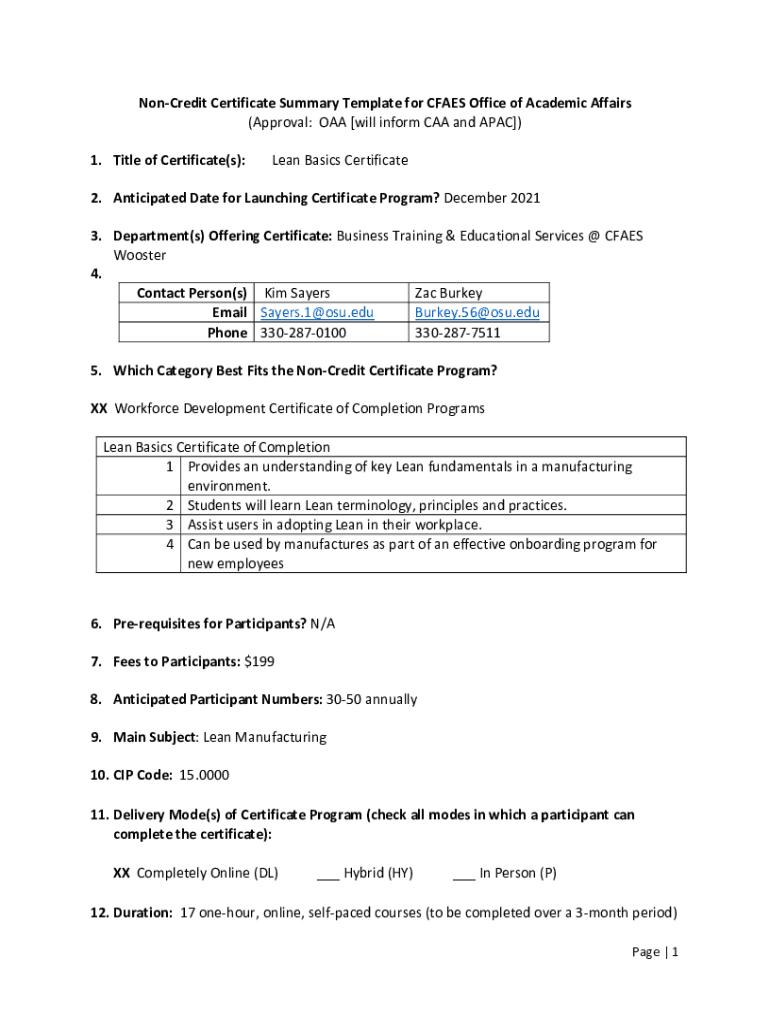 Non-Credit Certificate Summary Template for CFAES Office of Academic Affairs
(Approval: OAA [will inform CAA and APAC])

1. Title of Certificate(s): Lean Basics Certificate

2. Anticipated Date for Launching Certificate Program? December 2021

3. Department(s) Offering Certificate: Business Training & Educational Services @ CFAES Wooster

4.

| Contact Person(s) | Kim Sayers | Zac Burkey |
|---|---|---|
| Email | Sayers.1@osu.edu | Burkey.56@osu.edu |
| Phone | 330-287-0100 | 330-287-7511 |

5. Which Category Best Fits the Non-Credit Certificate Program?

XX Workforce Development Certificate of Completion Programs

| Lean Basics Certificate of Completion | |
|---|---|
| 1 | Provides an understanding of key Lean fundamentals in a manufacturing environment. |
| 2 | Students will learn Lean terminology, principles and practices. |
| 3 | Assist users in adopting Lean in their workplace. |
| 4 | Can be used by manufactures as part of an effective onboarding program for new employees |

6. Pre-requisites for Participants? N/A

7. Fees to Participants: $199

8. Anticipated Participant Numbers: 30-50 annually

9. Main Subject: Lean Manufacturing

10. CIP Code: 15.0000

11. Delivery Mode(s) of Certificate Program (check all modes in which a participant can complete the certificate):

XX Completely Online (DL) ___ Hybrid (HY) ___ In Person (P)

12. Duration: 17 one-hour, online, self-paced courses (to be completed over a 3-month period)

Page | 1